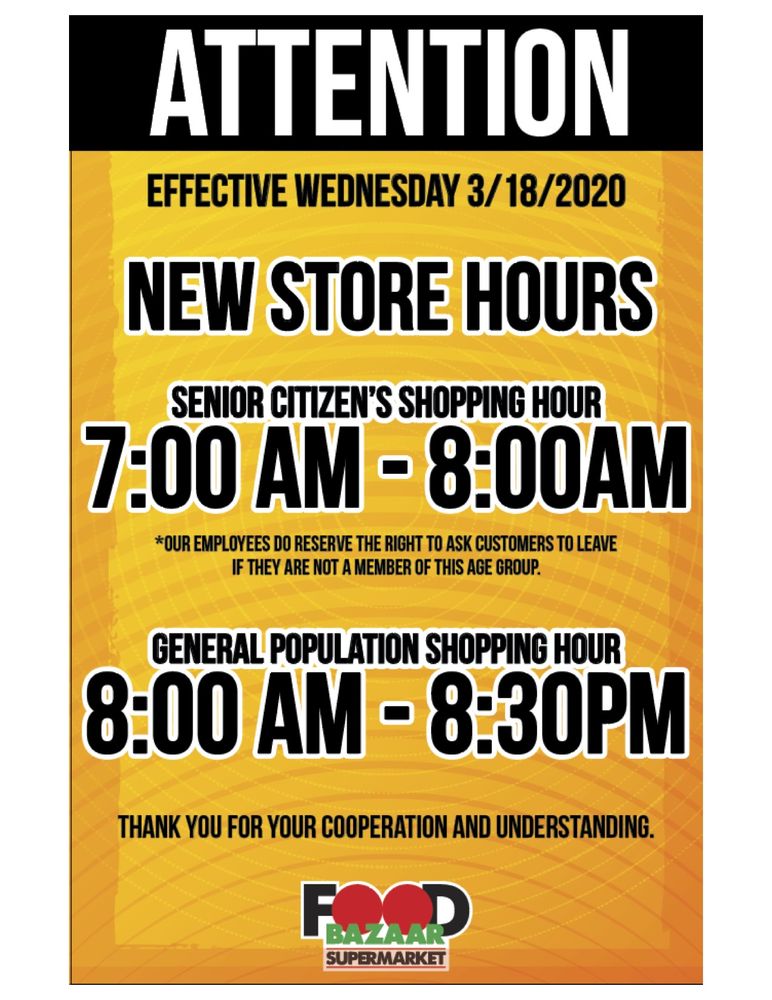 ATTENTION

EFFECTIVE WEDNESDAY 3/18/2020

NEW STORE HOURS

SENIOR CITIZEN'S SHOPPING HOUR

7:00 AM - 8:00AM

*OUR EMPLOYEES DO RESERVE THE RIGHT TO ASK CUSTOMERS TO LEAVE IF THEY ARE NOT A MEMBER OF THIS AGE GROUP.

GENERAL POPULATION SHOPPING HOUR

8:00 AM - 8:30PM

THANK YOU FOR YOUR COOPERATION AND UNDERSTANDING.

FOOD
BAZAAR
SUPERMARKET